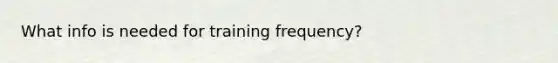 What info is needed for training frequency?